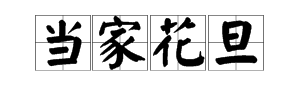 当家花旦